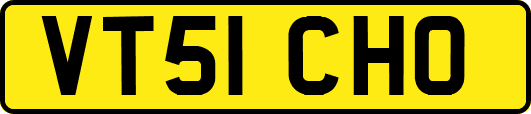 VT51 CHO